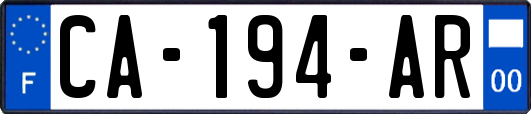 F
CA-194-AR
00